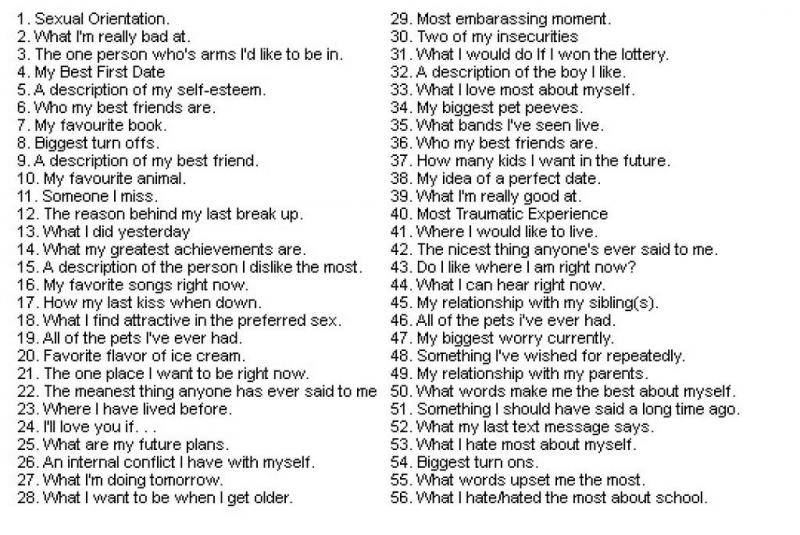 1. Sexual Orientation.
2. What I'm really bad at.
3. The one person who's arms I'd like to be in.
4. My Best First Date
5. A description of my self-esteem.
6. Who my best friends are.
7. My favourite book.
8. Biggest turn offs.
9. A description of my best friend.
10. My favourite animal.
11. Someone I miss.
12. The reason behind my last break up.
13. What I did yesterday
14. What my greatest achievements are.
15. A description of the person I dislike the most.
16. My favorite songs right now.
17. How my last kiss when down.
18. What I find attractive in the preferred sex.
19. All of the pets I've ever had.
20. Favorite flavor of ice cream.
21. The one place I want to be right now.
22. The meanest thing anyone has ever said to me
23. Where I have lived before.
24. I'll love you if. . .
25. What are my future plans.
26. An internal conflict I have with myself.
27. What I'm doing tomorrow.
28. What I want to be when I get older.

29. Most embarassing moment.
30. Two of my insecurities
31. What I would do If I won the lottery.
32. A description of the boy I like.
33. What I love most about myself.
34. My biggest pet peeves.
35. What bands I've seen live.
36. Who my best friends are.
37. How many kids I want in the future.
38. My idea of a perfect date.
39. What I'm really good at.
40. Most Traumatic Experience
41. Where I would like to live.
42. The nicest thing anyone's ever said to me.
43. Do I like where I am right now?
44. What I can hear right now.
45. My relationship with my sibling(s).
46. All of the pets i've ever had.
47. My biggest worry currently.
48. Something I've wished for repeatedly.
49. My relationship with my parents.
50. What words make me the best about myself.
51. Something I should have said a long time ago.
52. What my last text message says.
53. What I hate most about myself.
54. Biggest turn ons.
55. What words upset me the most.
56. What I hate/hated the most about school.